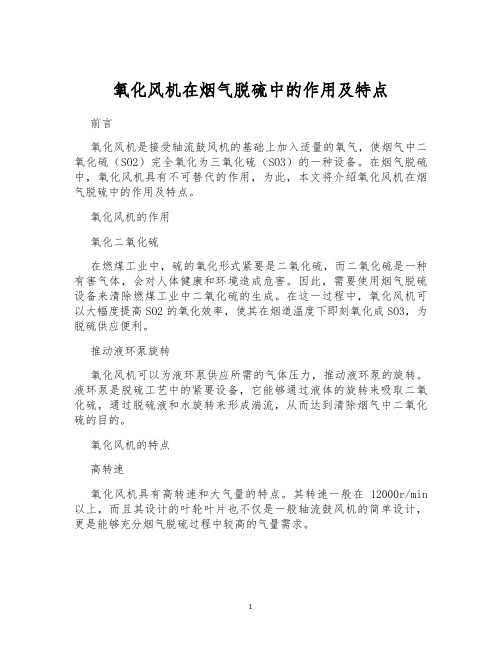 氧化风机在烟气脱硫中的作用及特点

前言

氧化风机是接受轴流鼓风机的基础上加入适量的氧气，使烟气中二氧化硫（SO2）完全氧化为三氧化硫（SO3）的一种设备。在烟气脱硫中，氧化风机具有不可替代的作用，为此，本文将介绍氧化风机在烟气脱硫中的作用及特点。

氧化风机的作用

氧化二氧化硫

在燃煤工业中，硫的氧化形式紧要是二氧化硫，而二氧化硫是一种有害气体，会对人体健康和环境造成危害。因此，需要使用烟气脱硫设备来清除燃煤工业中二氧化硫的生成。在这一过程中，氧化风机可以大幅度提高 SO2 的氧化效率，使其在烟道温度下即刻氧化成 SO3，为脱硫供应便利。

推动液环泵旋转

氧化风机可以为液环泵供应所需的气体压力，推动液环泵的旋转。液环泵是脱硫工艺中的紧要设备，它能够通过液体的旋转来吸取二氧化硫，通过脱硫液和水旋转来形成湍流，从而达到清除烟气中二氧化硫的目的。

氧化风机的特点

高转速

氧化风机具有高转速和大气量的特点。其转速一般在 12000r/min 以上，而且其设计的叶轮叶片也不仅是一般轴流鼓风机的简单设计，更是能够充分烟气脱硫过程中较高的气量需求。

1